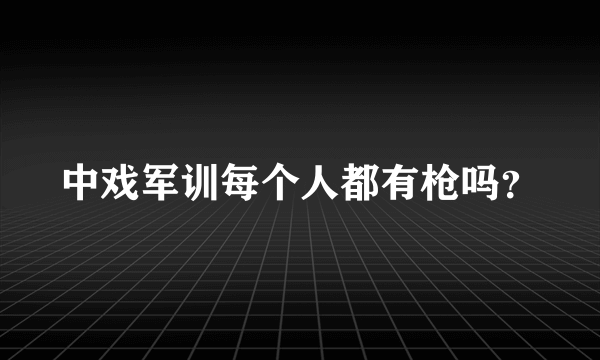 中戏军训每个人都有枪吗?